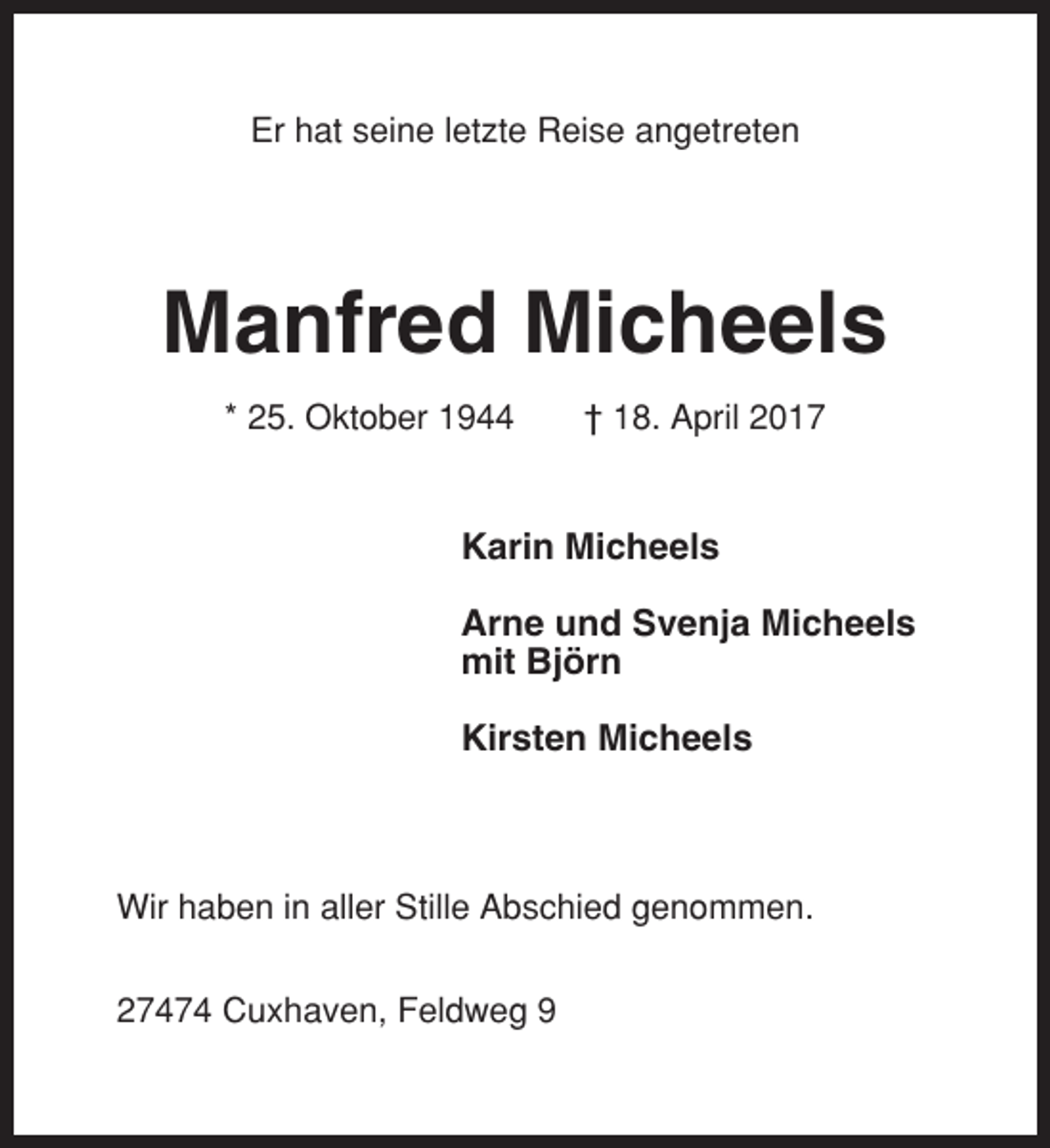 Er hat seine letzte Reise angetreten

Manfred Micheels

* 25. Oktober 1944 † 18. April 2017

Karin Micheels

Arne und Svenja Micheels
mit Björn

Kirsten Micheels

Wir haben in aller Stille Abschied genommen.

27474 Cuxhaven, Feldweg 9